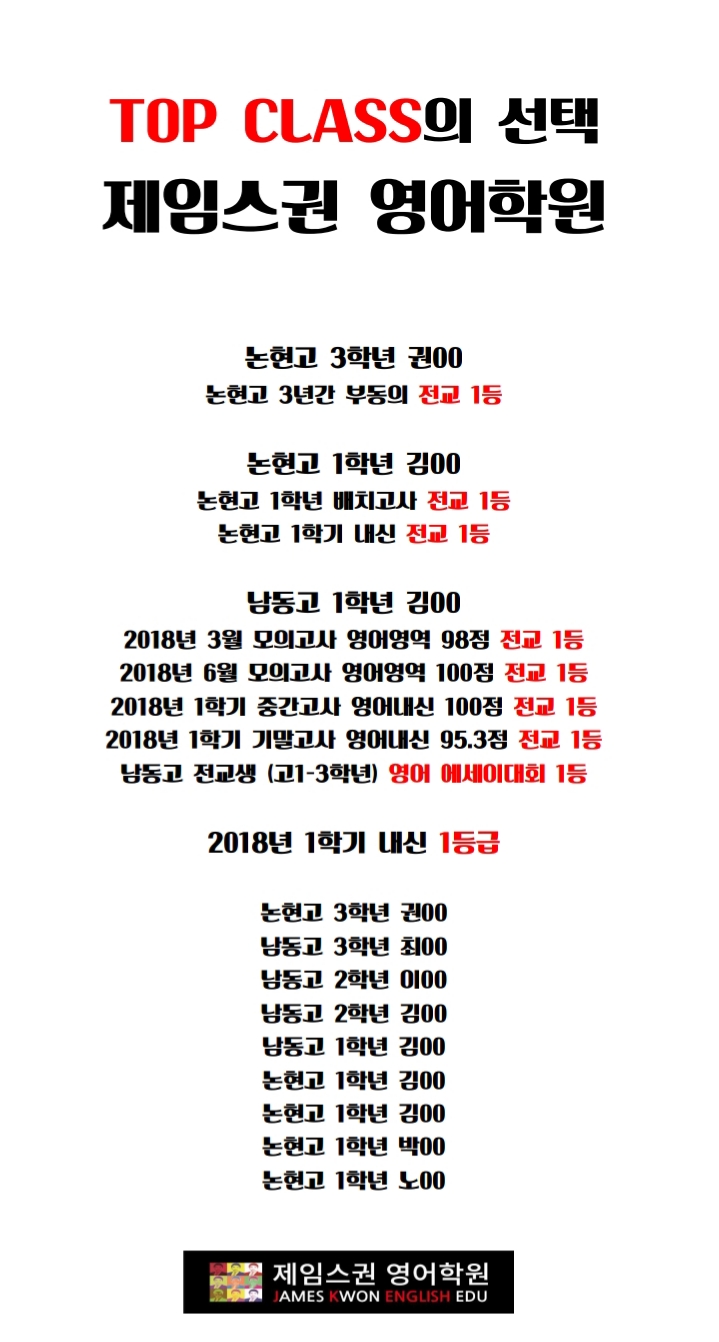 TOP CLASS의 선택
제임스권 영어학원

논현고 3학년 권00
논현고 3년간 부동의 전교 1등

논현고 1학년 김00
논현고 1학년 배치고사 전교 1등
논현고 1학기 내신 전교 1등

남동고 1학년 김00
2018년 3월 모의고사 영어영역 98점 전교 1등
2018년 6월 모의고사 영어영역 100점 전교 1등
2018년 1학기 중간고사 영어내신 100점 전교 1등
2018년 1학기 기말고사 영어내신 95.3점 전교 1등
남동고 전교생 (고1-3학년) 영어 에세이대회 1등

2018년 1학기 내신 1등급

논현고 3학년 권00
남동고 3학년 최00
남동고 2학년 이00
남동고 2학년 김00
남동고 1학년 김00
논현고 1학년 김00
논현고 1학년 김00
논현고 1학년 박00
논현고 1학년 노00

제임스권 영어학원
JAMES KWON ENGLISH EDU